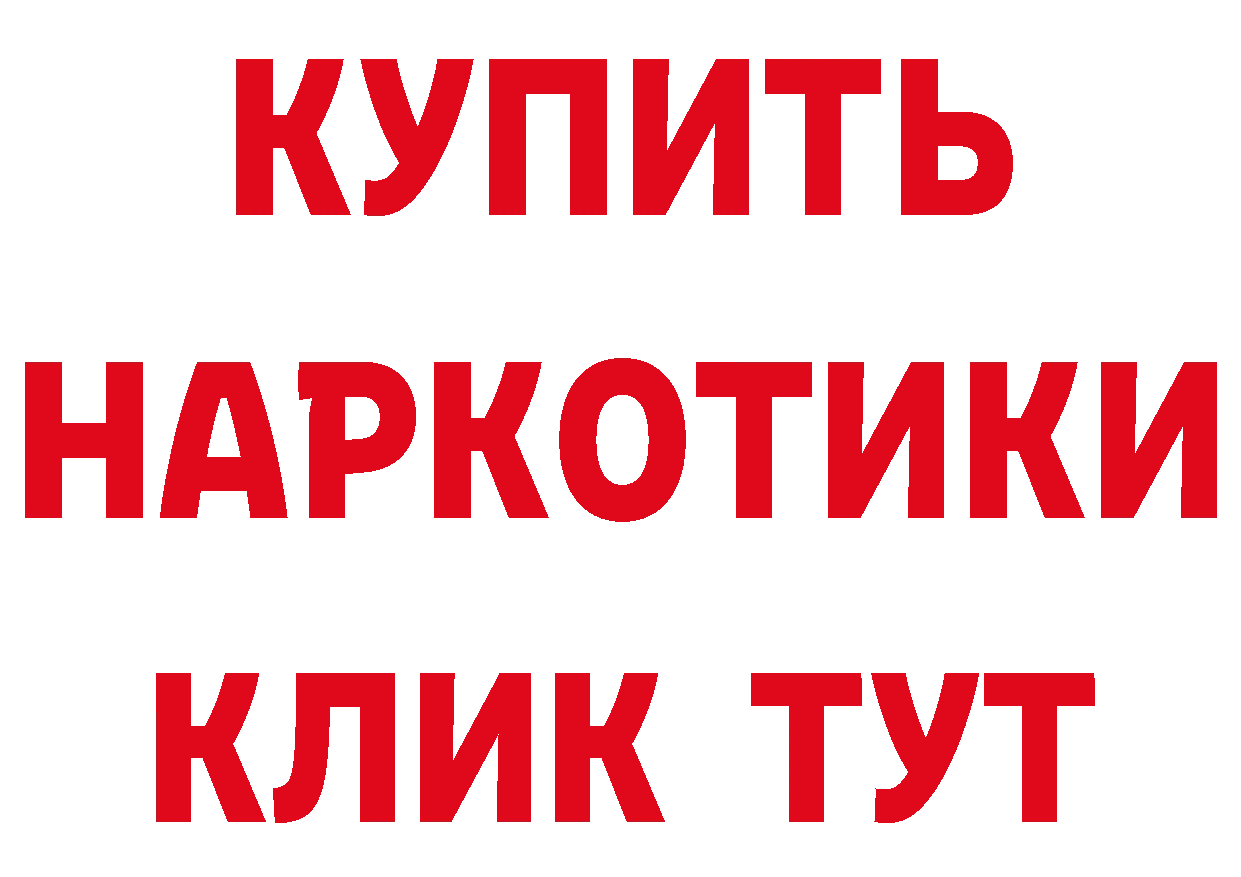 КУПИТЬ НАРКОТИКИ КЛИК ТУТ